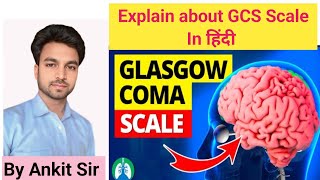 Explain about GCS Scale
In हिंदी

GLASGOW
COMA
SCALE

By Ankit Sir